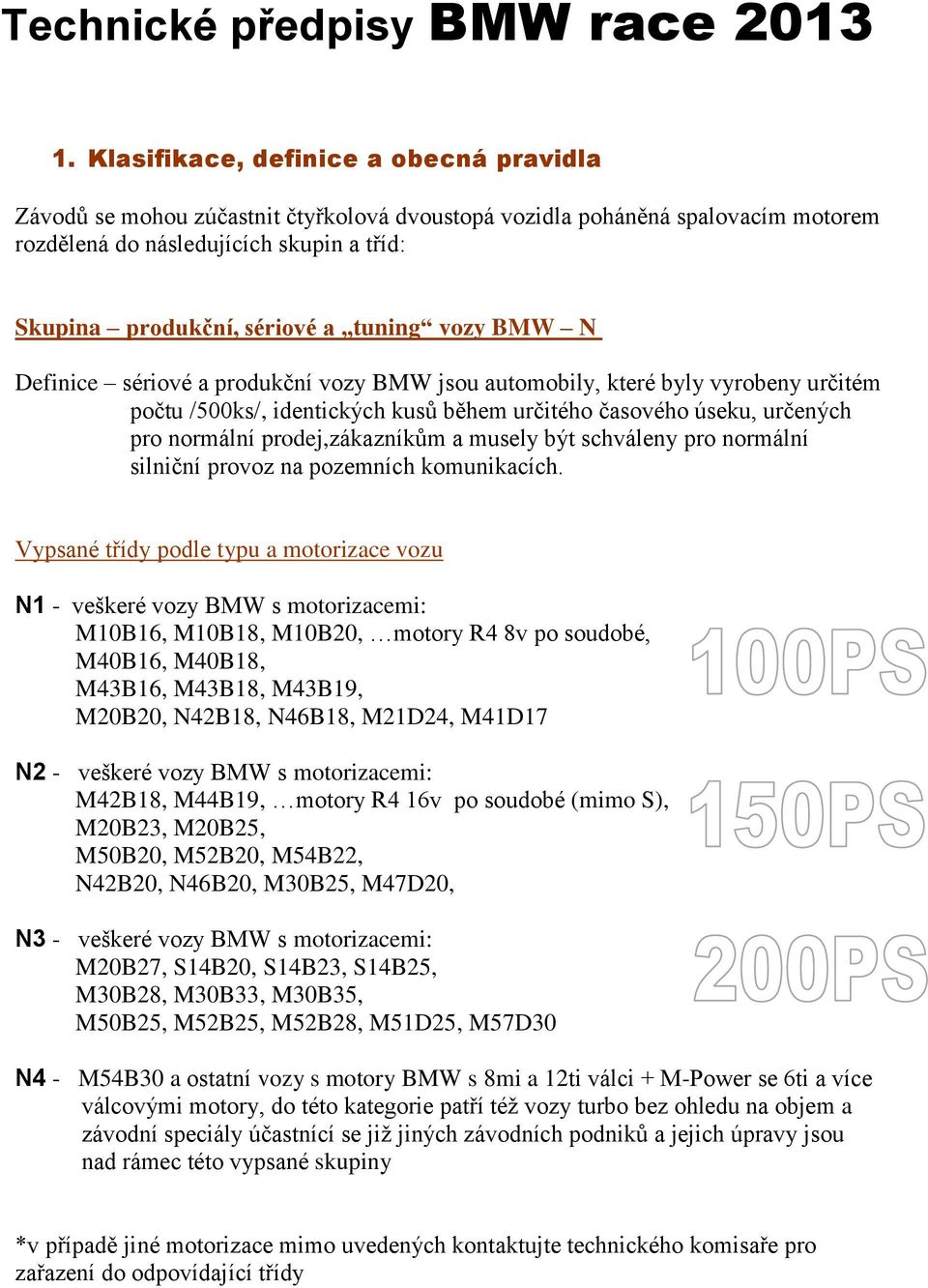 Technické předpisy BMW race 2013

1. Klasifikace, definice a obecná pravidla

Závodů se mohou zúčastnit čtyřkolová dvoustopá vozidla poháněná spalovacím motorem rozdělená do následujících skupin a tříd:

Skupina – produkční, sériové a „tuning“ vozy BMW – N

Definice – sériové a produkční vozy BMW jsou automobily, které byly vyrobeny určitém počtu /500ks/, identických kusů během určitého časového úseku, určených pro normální prodej,zákazníkům a musely být schváleny pro normální silniční provoz na pozemních komunikacích.

Vypsané třídy podle typu a motorizace vozu

N1 - veškeré vozy BMW s motorizacemi:
M10B16, M10B18, M10B20, …motory R4 8v po soudobé,
M40B16, M40B18,
M43B16, M43B18, M43B19,
M20B20, N42B18, N46B18, M21D24, M41D17

100PS

N2 - veškeré vozy BMW s motorizacemi:
M42B18, M44B19, …motory R4 16v po soudobé (mimo S),
M20B23, M20B25,
M50B20, M52B20, M54B22,
N42B20, N46B20, M30B25, M47D20,

150PS

N3 - veškeré vozy BMW s motorizacemi:
M20B27, S14B20, S14B23, S14B25,
M30B28, M30B33, M30B35,
M50B25, M52B25, M52B28, M51D25, M57D30

200PS

N4 - M54B30 a ostatní vozy s motory BMW s 8mi a 12ti válci + M-Power se 6ti a více válcovými motory, do této kategorie patří též vozy turbo bez ohledu na objem a závodní speciály účastnící se již jiných závodních podniků a jejich úpravy jsou nad rámec této vypsané skupiny

*v případě jiné motorizace mimo uvedených kontaktujte technického komisaře pro zařazení do odpovídající třídy